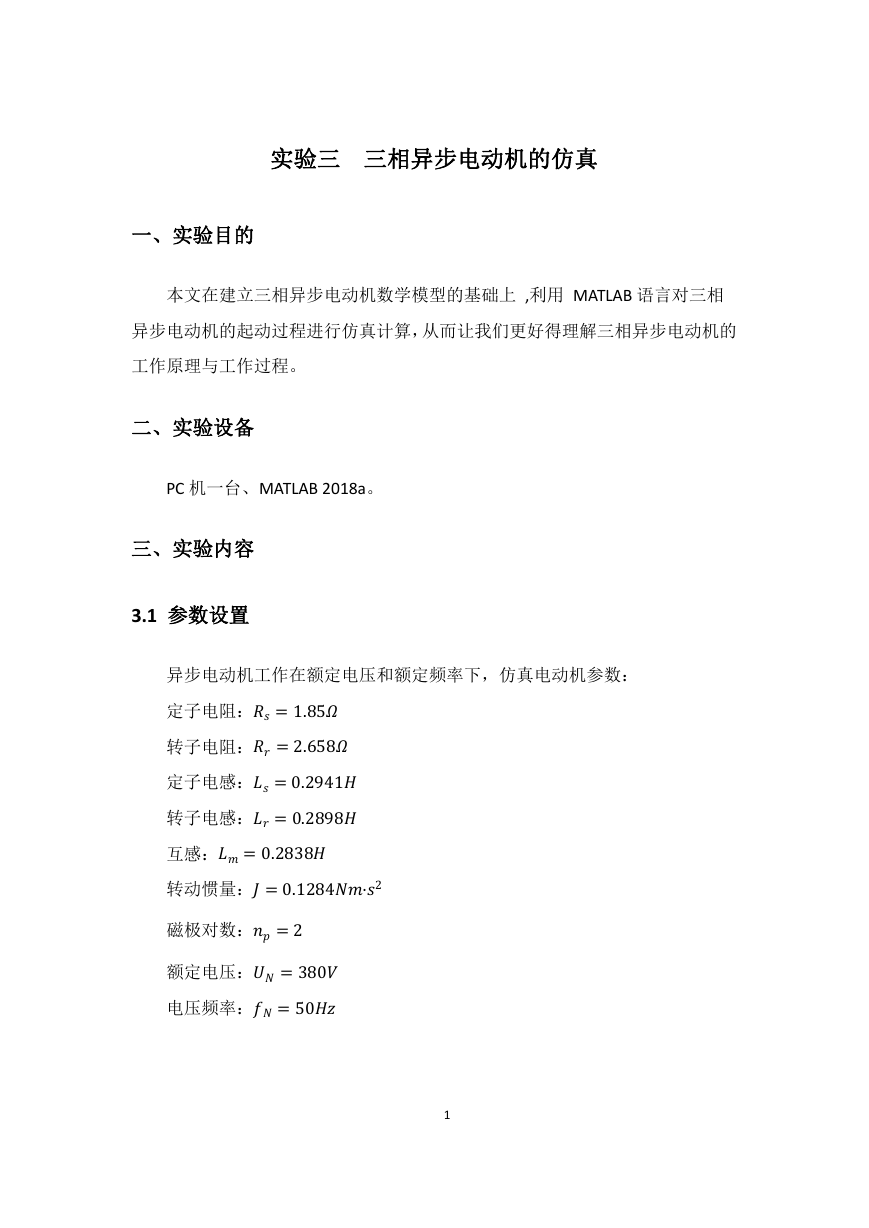 实验三　三相异步电动机的仿真

一、实验目的

本文在建立三相异步电动机数学模型的基础上 ,利用 MATLAB 语言对三相异步电动机的起动过程进行仿真计算,从而让我们更好得理解三相异步电动机的工作原理与工作过程。

二、实验设备

PC 机一台、MATLAB 2018a。

三、实验内容

3.1 参数设置

异步电动机工作在额定电压和额定频率下，仿真电动机参数：
定子电阻：$R_s = 1.85\Omega$
转子电阻：$R_r = 2.658\Omega$
定子电感：$L_s = 0.2941H$
转子电感：$L_r = 0.2898H$
互感：$L_m = 0.2838H$
转动惯量：$J = 0.1284Nm{\cdot}s^2$
磁极对数：$n_p = 2$
额定电压：$U_N = 380V$
电压频率：$f_N = 50Hz$

1